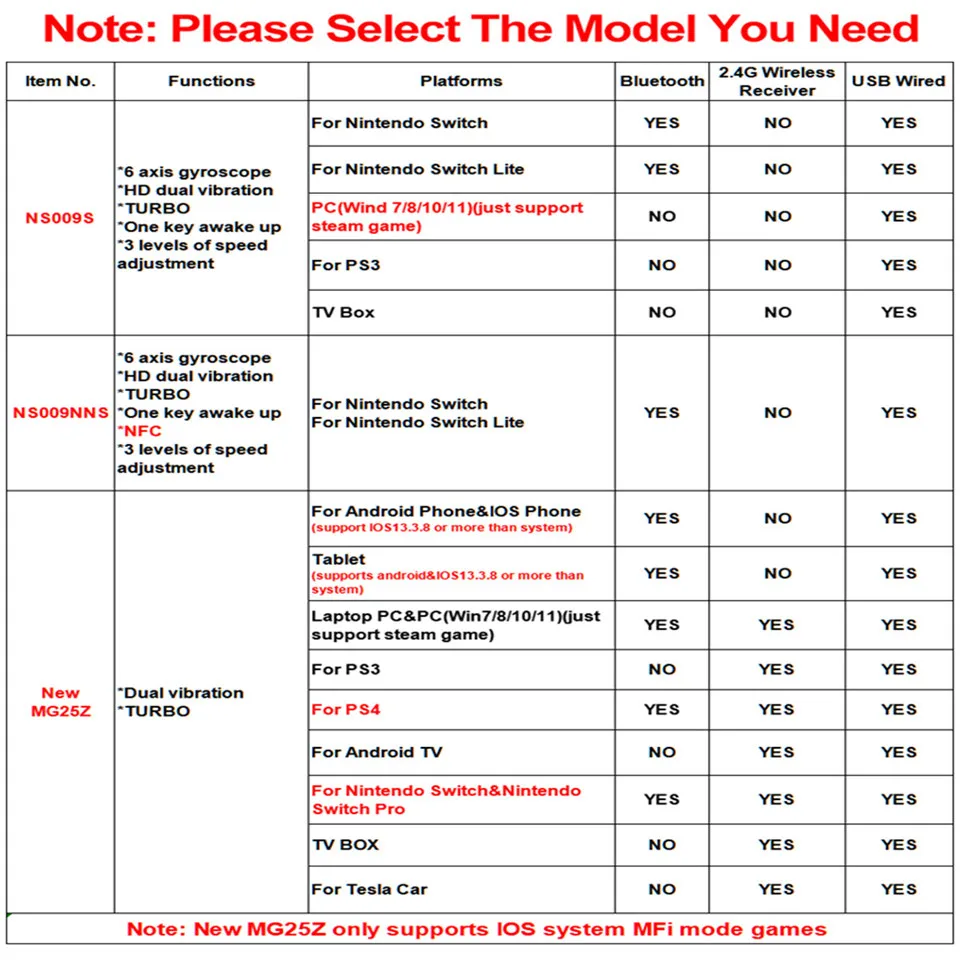 Note: Please Select The Model You Need

| Item No. | Functions | Platforms | Bluetooth | 2.4G Wireless Receiver | USB Wired |
|---|---|---|---|---|---|
| NS009S | *6 axis gyroscope *HD dual vibration *TURBO *One key awake up *3 levels of speed adjustment | For Nintendo Switch | YES | NO | YES |
| | | For Nintendo Switch Lite | YES | NO | YES |
| | | PC(Wind 7/8/10/11)(just support steam game) | NO | NO | YES |
| | | For PS3 | NO | NO | YES |
| | | TV Box | NO | NO | YES |
| NS009NNS | *6 axis gyroscope *HD dual vibration *TURBO *One key awake up *NFC *3 levels of speed adjustment | For Nintendo Switch For Nintendo Switch Lite | YES | NO | YES |
| New MG25Z | *Dual vibration *TURBO | For Android Phone&IOS Phone (support IOS13.3.8 or more than system) | YES | NO | YES |
| | | Tablet (supports android&IOS13.3.8 or more than system) | YES | NO | YES |
| | | Laptop PC&PC(Win7/8/10/11)(just support steam game) | YES | YES | YES |
| | | For PS3 | NO | YES | YES |
| | | For PS4 | YES | YES | YES |
| | | For Android TV | NO | YES | YES |
| | | For Nintendo Switch&Nintendo Switch Pro | YES | YES | YES |
| | | TV BOX | NO | YES | YES |
| | | For Tesla Car | NO | YES | YES |

Note: New MG25Z only supports IOS system MFi mode games